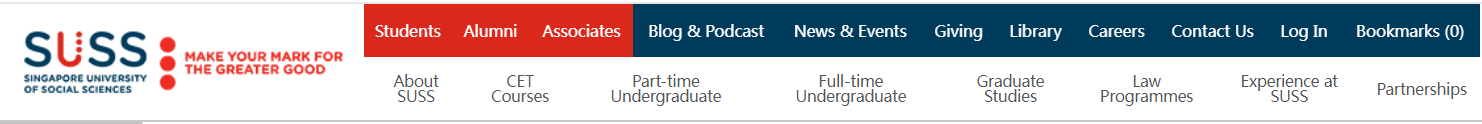 SUSS
SINGAPORE UNIVERSITY OF SOCIAL SCIENCES
MAKE YOUR MARK FOR THE GREATER GOOD

Students Alumni Associates Blog & Podcast News & Events Giving Library Careers Contact Us Log In Bookmarks (0)

About SUSS
CET Courses
Part-time Undergraduate
Full-time Undergraduate
Graduate Studies
Law Programmes
Experience at SUSS
Partnerships